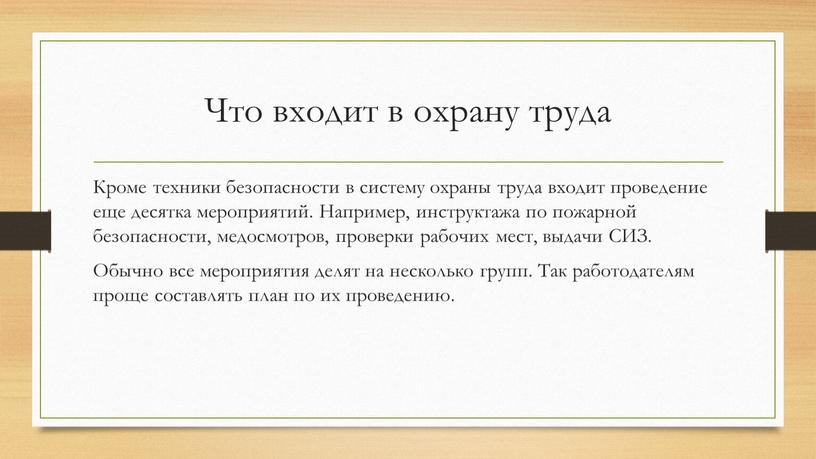 Что входит в охрану труда

Кроме техники безопасности в систему охраны труда входит проведение еще десятка мероприятий. Например, инструктажа по пожарной безопасности, медосмотров, проверки рабочих мест, выдачи СИЗ.

Обычно все мероприятия делят на несколько групп. Так работодателям проще составлять план по их проведению.